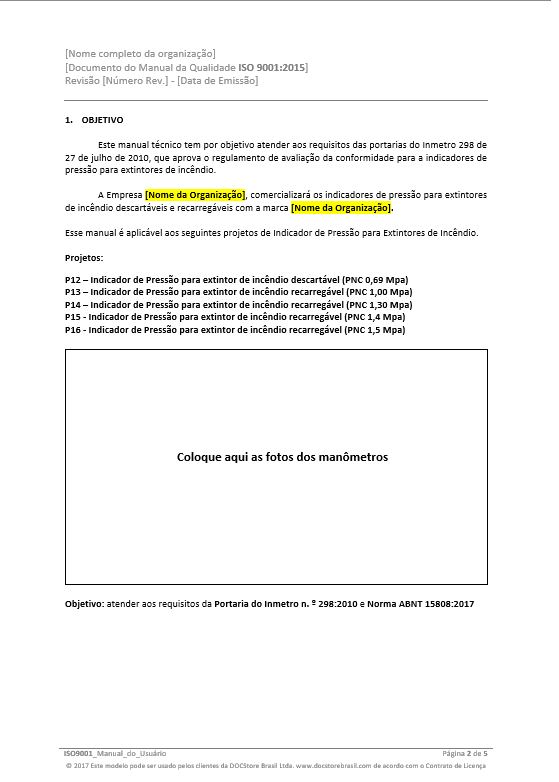 [Nome completo da organização]
[Documento do Manual da Qualidade ISO 9001:2015]
Revisão [Número Rev.] - [Data de Emissão]

1. OBJETIVO

Este manual técnico tem por objetivo atender aos requisitos das portarias do Inmetro 298 de 27 de julho de 2010, que aprova o regulamento de avaliação da conformidade para a indicadores de pressão para extintores de incêndio.

A Empresa [Nome da Organização], comercializará os indicadores de pressão para extintores de incêndio descartáveis e recarregáveis com a marca [Nome da Organização].

Esse manual é aplicável aos seguintes projetos de Indicador de Pressão para Extintores de Incêndio.

Projetos:

P12 – Indicador de Pressão para extintor de incêndio descartável (PNC 0,69 Mpa)
P13 – Indicador de Pressão para extintor de incêndio recarregável (PNC 1,00 Mpa)
P14 – Indicador de Pressão para extintor de incêndio recarregável (PNC 1,30 Mpa)
P15 - Indicador de Pressão para extintor de incêndio recarregável (PNC 1,4 Mpa)
P16 - Indicador de Pressão para extintor de incêndio recarregável (PNC 1,5 Mpa)

Coloque aqui as fotos dos manômetros

Objetivo: atender aos requisitos da Portaria do Inmetro n. º 298:2010 e Norma ABNT 15808:2017

ISO9001_Manual_do_Usuário Página 2 de 5
© 2017 Este modelo pode ser usado pelos clientes da DOCStore Brasil Ltda. www.docstorebrasil.com de acordo com o Contrato de Licença